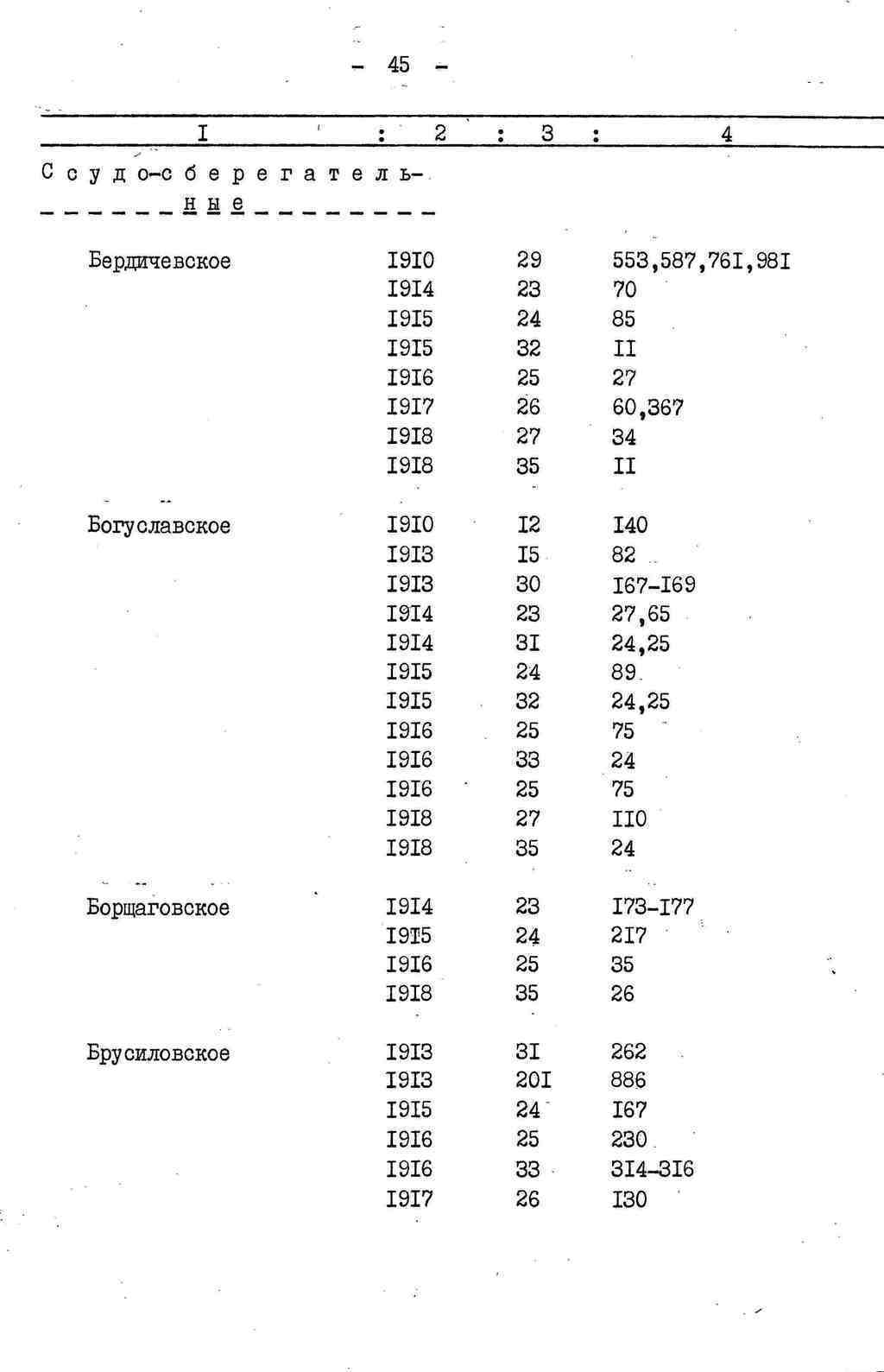 - 45 -

| I | 2 | 3 | 4 |
|---|---|---|---|
| Ссудо-сберегательные |  |  |  |
| Бердичевское | I9I0 | 29 | 553,587,76I,98I |
|  | I9I4 | 23 | 70 |
|  | I9I5 | 24 | 85 |
|  | I9I5 | 32 | II |
|  | I9I6 | 25 | 27 |
|  | I9I7 | 26 | 60,367 |
|  | I9I8 | 27 | 34 |
|  | I9I8 | 35 | II |
| Богуславское | I9I0 | I2 | I40 |
|  | I9I3 | I5 | 82 |
|  | I9I3 | 30 | I67-I69 |
|  | I9I4 | 23 | 27,65 |
|  | I9I4 | 3I | 24,25 |
|  | I9I5 | 24 | 89 |
|  | I9I5 | 32 | 24,25 |
|  | I9I6 | 25 | 75 |
|  | I9I6 | 33 | 24 |
|  | I9I6 | 25 | 75 |
|  | I9I8 | 27 | II0 |
|  | I9I8 | 35 | 24 |
| Борщаговское | I9I4 | 23 | I73-I77 |
|  | I9I5 | 24 | 2I7 |
|  | I9I6 | 25 | 35 |
|  | I9I8 | 35 | 26 |
| Брусиловское | I9I3 | 3I | 262 |
|  | I9I3 | 20I | 886 |
|  | I9I5 | 24 | I67 |
|  | I9I6 | 25 | 230 |
|  | I9I6 | 33 | 3I4-3I6 |
|  | I9I7 | 26 | I30 |